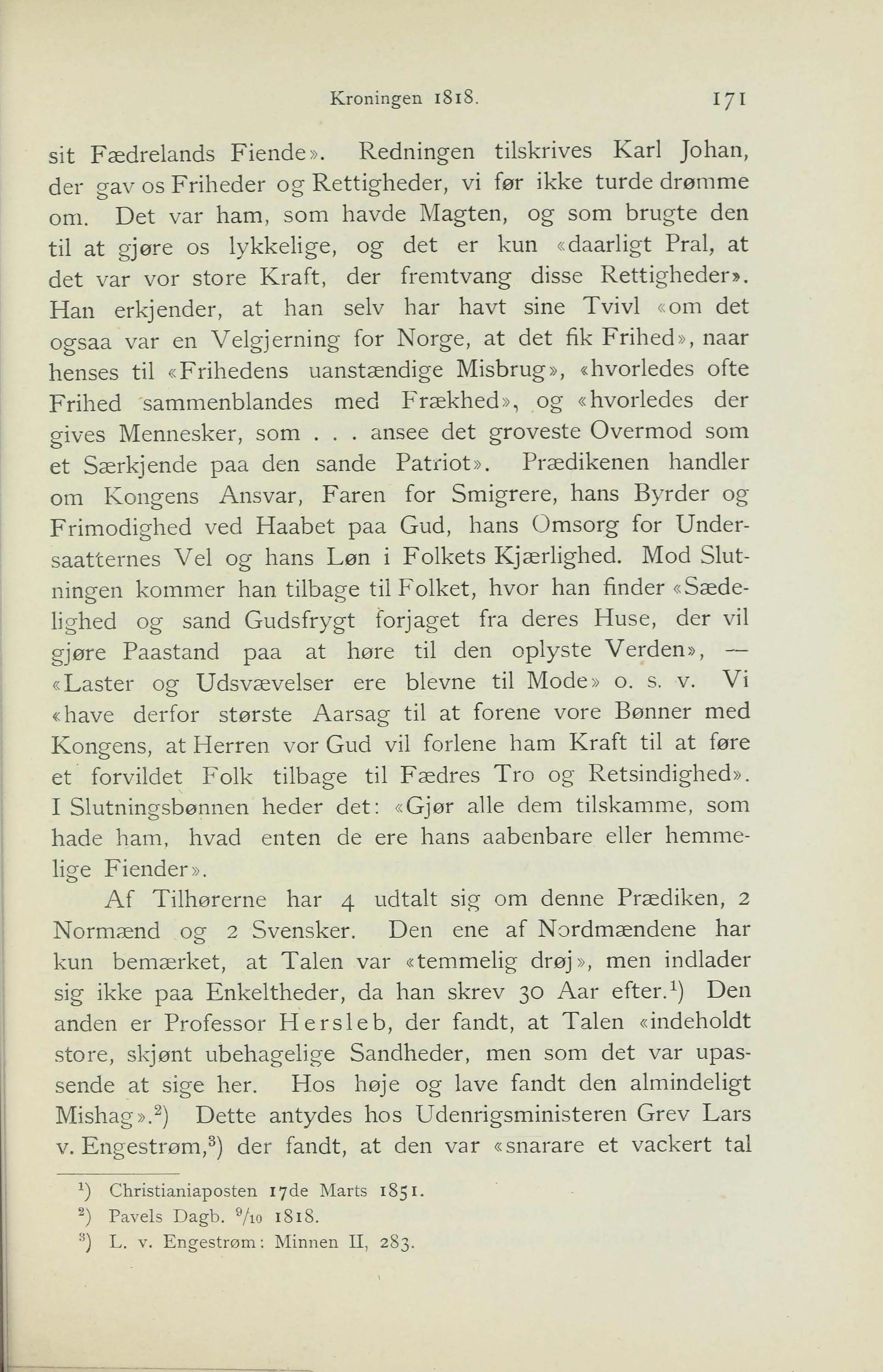 Kroningen 1818. 171

sit Fædrelands Fiende». Redningen tilskrives Karl Johan, der gav os Friheder og Rettigheder, vi før ikke turde drømme om. Det var ham, som havde Magten, og som brugte den til at gjøre os lykkelige, og det er kun «daarligt Pral, at det var vor store Kraft, der fremtvang disse Rettigheder». Han erkjender, at han selv har havt sine Tvivl «om det ogsaa var en Velgjerning for Norge, at det fik Frihed», naar henses til «Frihedens uanstændige Misbrug», «hvorledes ofte Frihed sammenblandes med Frækhed», og «hvorledes der gives Mennesker, som . . . ansee det groveste Overmod som et Særkjende paa den sande Patriot». Prædikenen handler om Kongens Ansvar, Faren for Smigrere, hans Byrder og Frimodighed ved Haabet paa Gud, hans Omsorg for Undersaatternes Vel og hans Løn i Folkets Kjærlighed. Mod Slutningen kommer han tilbage til Folket, hvor han finder «Sædelighed og sand Gudsfrygt forjaget fra deres Huse, der vil gjøre Paastand paa at høre til den oplyste Verden», — «Laster og Udsvævelser ere blevne til Mode» o. s. v. Vi «have derfor største Aarsag til at forene vore Bønner med Kongens, at Herren vor Gud vil forlene ham Kraft til at føre et forvildet Folk tilbage til Fædres Tro og Retsindighed». I Slutningsbønnen heder det: «Gjør alle dem tilskamme, som hade ham, hvad enten de ere hans aabenbare eller hemmelige Fiender».

Af Tilhørerne har 4 udtalt sig om denne Prædiken, 2 Normænd og 2 Svensker. Den ene af Nordmændene har kun bemærket, at Talen var «temmelig drøj», men indlader sig ikke paa Enkeltheder, da han skrev 30 Aar efter.$^1$) Den anden er Professor Hersleb, der fandt, at Talen «indeholdt store, skjønt ubehagelige Sandheder, men som det var upassende at sige her. Hos høje og lave fandt den almindeligt Mishag».$^2$) Dette antydes hos Udenrigsministeren Grev Lars v. Engestrøm,$^3$) der fandt, at den var «snarare et vackert tal

$^1$) Christianiaposten 17de Marts 1851.
$^2$) Pavels Dagb. $^9/_{10}$ 1818.
$^3$) L. v. Engestrøm: Minnen II, 283.